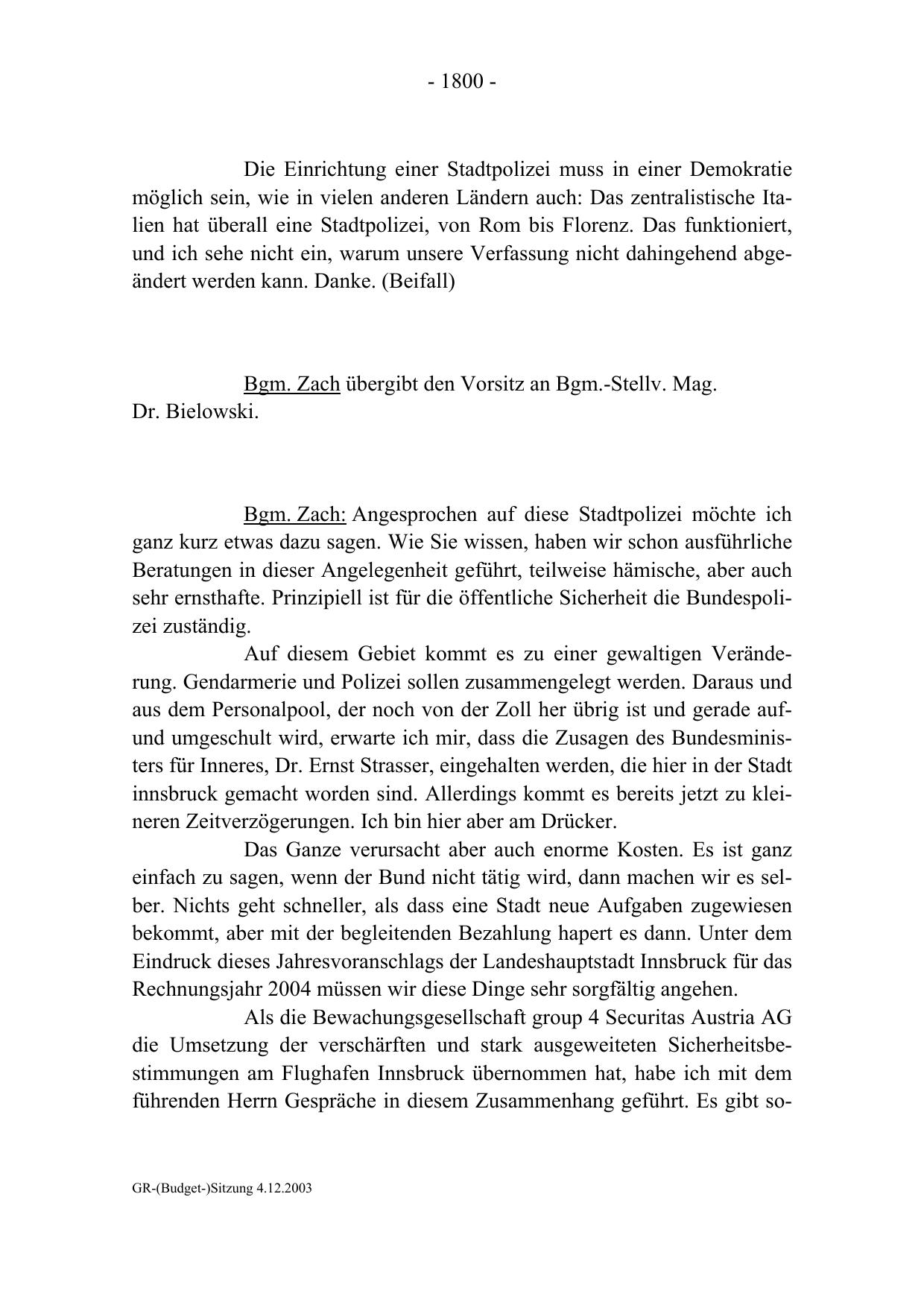 - 1800 -

Die Einrichtung einer Stadtpolizei muss in einer Demokratie möglich sein, wie in vielen anderen Ländern auch: Das zentralistische Italien hat überall eine Stadtpolizei, von Rom bis Florenz. Das funktioniert, und ich sehe nicht ein, warum unsere Verfassung nicht dahingehend abgeändert werden kann. Danke. (Beifall)

Bgm. Zach übergibt den Vorsitz an Bgm.-Stellv. Mag. Dr. Bielowski.

Bgm. Zach: Angesprochen auf diese Stadtpolizei möchte ich ganz kurz etwas dazu sagen. Wie Sie wissen, haben wir schon ausführliche Beratungen in dieser Angelegenheit geführt, teilweise hämische, aber auch sehr ernsthafte. Prinzipiell ist für die öffentliche Sicherheit die Bundespolizei zuständig.

Auf diesem Gebiet kommt es zu einer gewaltigen Veränderung. Gendarmerie und Polizei sollen zusammengelegt werden. Daraus und aus dem Personalpool, der noch von der Zoll her übrig ist und gerade auf- und umgeschult wird, erwarte ich mir, dass die Zusagen des Bundesministers für Inneres, Dr. Ernst Strasser, eingehalten werden, die hier in der Stadt innsbruck gemacht worden sind. Allerdings kommt es bereits jetzt zu kleineren Zeitverzögerungen. Ich bin hier aber am Drücker.

Das Ganze verursacht aber auch enorme Kosten. Es ist ganz einfach zu sagen, wenn der Bund nicht tätig wird, dann machen wir es selber. Nichts geht schneller, als dass eine Stadt neue Aufgaben zugewiesen bekommt, aber mit der begleitenden Bezahlung hapert es dann. Unter dem Eindruck dieses Jahresvoranschlags der Landeshauptstadt Innsbruck für das Rechnungsjahr 2004 müssen wir diese Dinge sehr sorgfältig angehen.

Als die Bewachungsgesellschaft group 4 Securitas Austria AG die Umsetzung der verschärften und stark ausgeweiteten Sicherheitsbestimmungen am Flughafen Innsbruck übernommen hat, habe ich mit dem führenden Herrn Gespräche in diesem Zusammenhang geführt. Es gibt so-

GR-(Budget-)Sitzung 4.12.2003